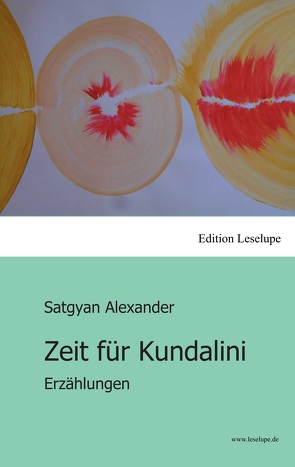 Edition Leselupe

Satgyan Alexander

Zeit für Kundalini

Erzählungen

www.leselupe.de